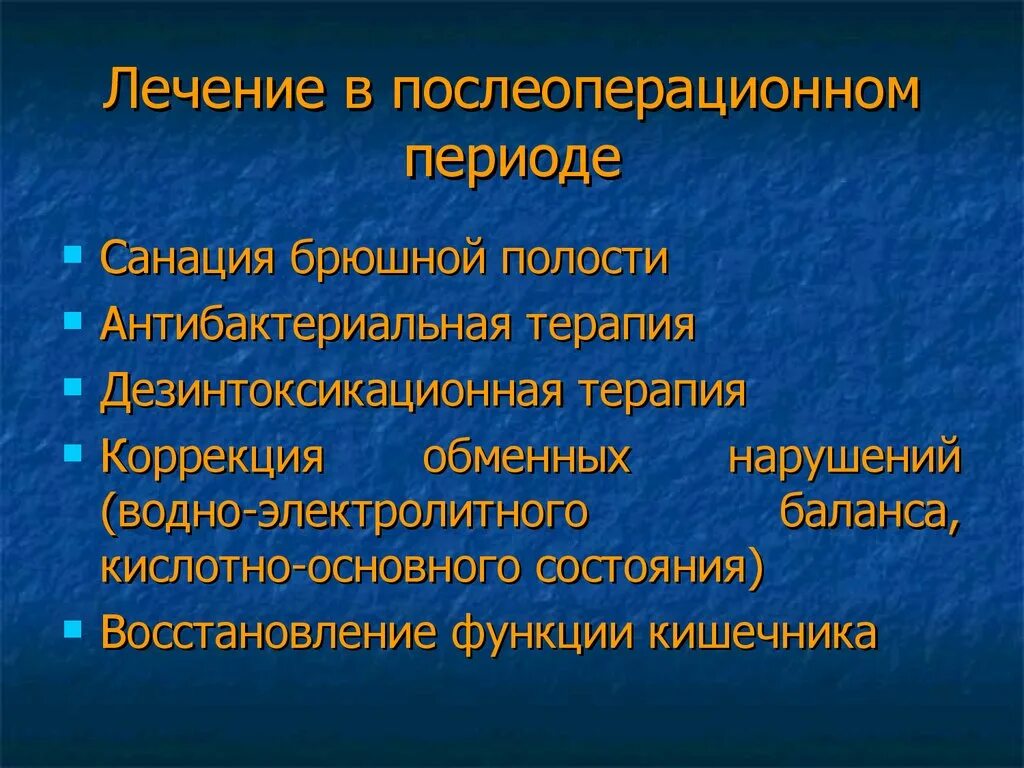 Лечение в послеоперационном периоде

- Санация брюшной полости
- Антибактериальная терапия
- Дезинтоксикационная терапия
- Коррекция обменных нарушений (водно-электролитного баланса, кислотно-основного состояния)
- Восстановление функции кишечника